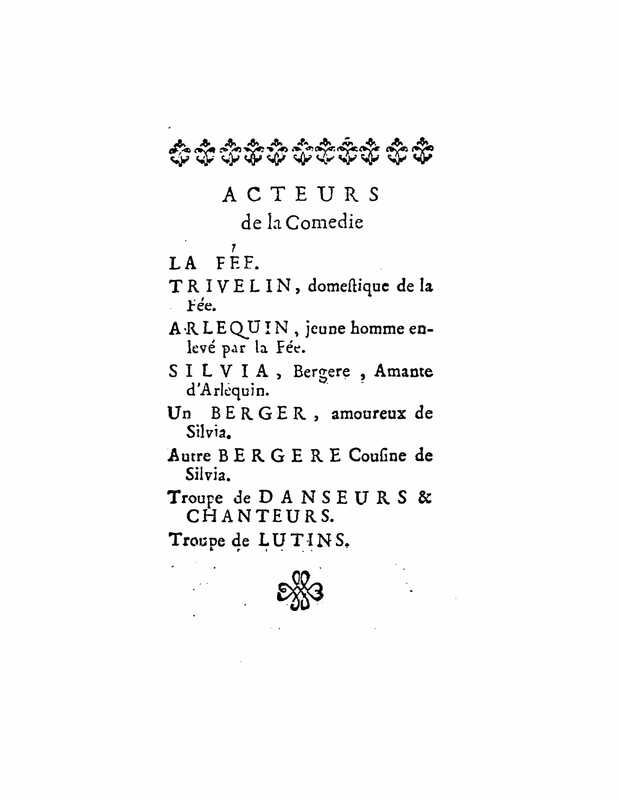 ACTEURS
de la Comedie

LA FÉE.

TRIVELIN, domeſtique de la Fée.

ARLEQUIN, jeune homme enlevé par la Fée.

SILVIA, Bergere, Amante d'Arlequin.

Un BERGER, amoureux de Silvia.

Autre BERGERE Couſine de Silvia.

Troupe de DANSEURS & CHANTEURS.

Troupe de LUTINS.